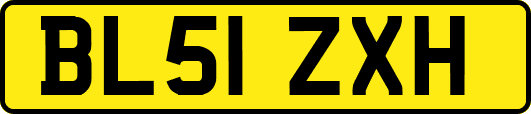 BL51 ZXH